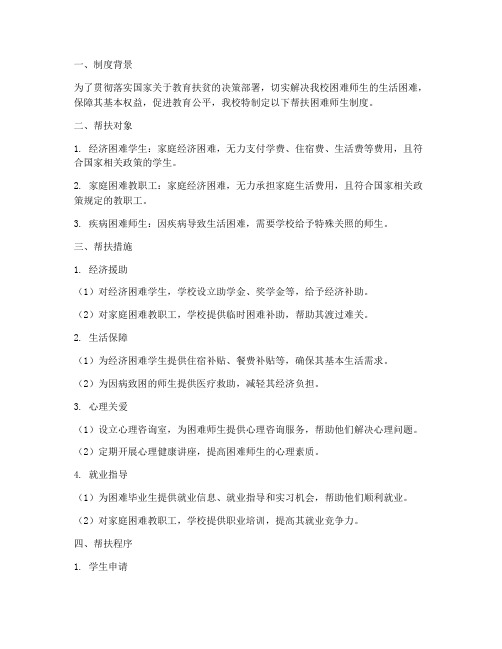 一、制度背景

为了贯彻落实国家关于教育扶贫的决策部署，切实解决我校困难师生的生活困难，保障其基本权益，促进教育公平，我校特制定以下帮扶困难师生制度。

二、帮扶对象

1. 经济困难学生：家庭经济困难，无力支付学费、住宿费、生活费等费用，且符合国家相关政策的学生。

2. 家庭困难教职工：家庭经济困难，无力承担家庭生活费用，且符合国家相关政策规定的教职工。

3. 疾病困难师生：因疾病导致生活困难，需要学校给予特殊关照的师生。

三、帮扶措施

1. 经济援助

（1）对经济困难学生，学校设立助学金、奖学金等，给予经济补助。

（2）对家庭困难教职工，学校提供临时困难补助，帮助其渡过难关。

2. 生活保障

（1）为经济困难学生提供住宿补贴、餐费补贴等，确保其基本生活需求。

（2）为因病致困的师生提供医疗救助，减轻其经济负担。

3. 心理关爱

（1）设立心理咨询室，为困难师生提供心理咨询服务，帮助他们解决心理问题。

（2）定期开展心理健康讲座，提高困难师生的心理素质。

4. 就业指导

（1）为困难毕业生提供就业信息、就业指导和实习机会，帮助他们顺利就业。

（2）对家庭困难教职工，学校提供职业培训，提高其就业竞争力。

四、帮扶程序

1. 学生申请